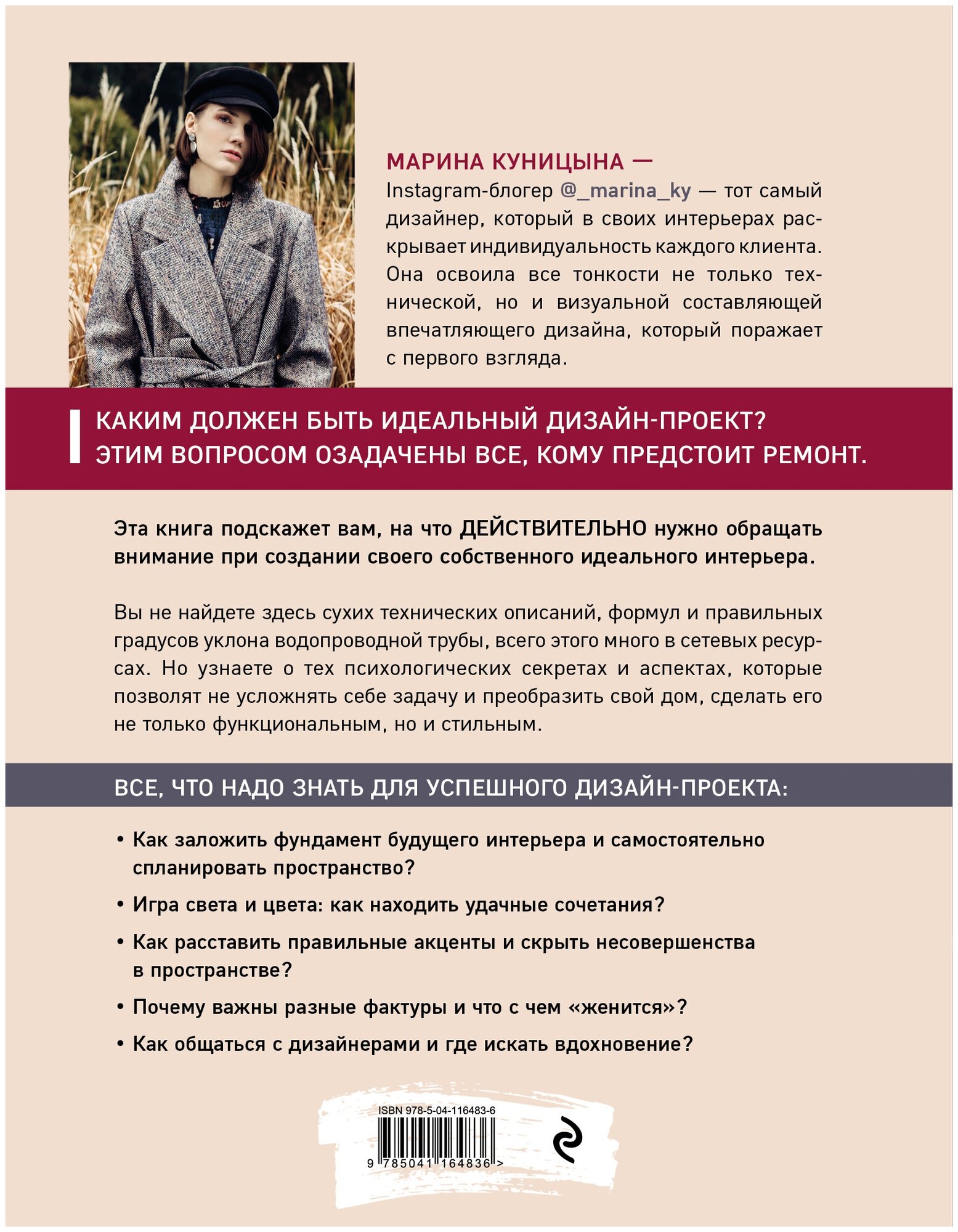 МАРИНА КУНИЦЫНА — Instagram-блогер @_marina_ky — тот самый дизайнер, который в своих интерьерах раскрывает индивидуальность каждого клиента. Она освоила все тонкости не только технической, но и визуальной составляющей впечатляющего дизайна, который поражает с первого взгляда.

КАКИМ ДОЛЖЕН БЫТЬ ИДЕАЛЬНЫЙ ДИЗАЙН-ПРОЕКТ? ЭТИМ ВОПРОСОМ ОЗАДАЧЕНЫ ВСЕ, КОМУ ПРЕДСТОИТ РЕМОНТ.

Эта книга подскажет вам, на что ДЕЙСТВИТЕЛЬНО нужно обращать внимание при создании своего собственного идеального интерьера.

Вы не найдете здесь сухих технических описаний, формул и правильных градусов уклона водопроводной трубы, всего этого много в сетевых ресурсах. Но узнаете о тех психологических секретах и аспектах, которые позволят не усложнять себе задачу и преобразить свой дом, сделать его не только функциональным, но и стильным.

ВСЕ, ЧТО НАДО ЗНАТЬ ДЛЯ УСПЕШНОГО ДИЗАЙН-ПРОЕКТА:

• Как заложить фундамент будущего интерьера и самостоятельно спланировать пространство?

• Игра света и цвета: как находить удачные сочетания?

• Как расставить правильные акценты и скрыть несовершенства в пространстве?

• Почему важны разные фактуры и что с чем «женится»?

• Как общаться с дизайнерами и где искать вдохновение?

ISBN 978-5-04-116483-6

9 785041 164836 >